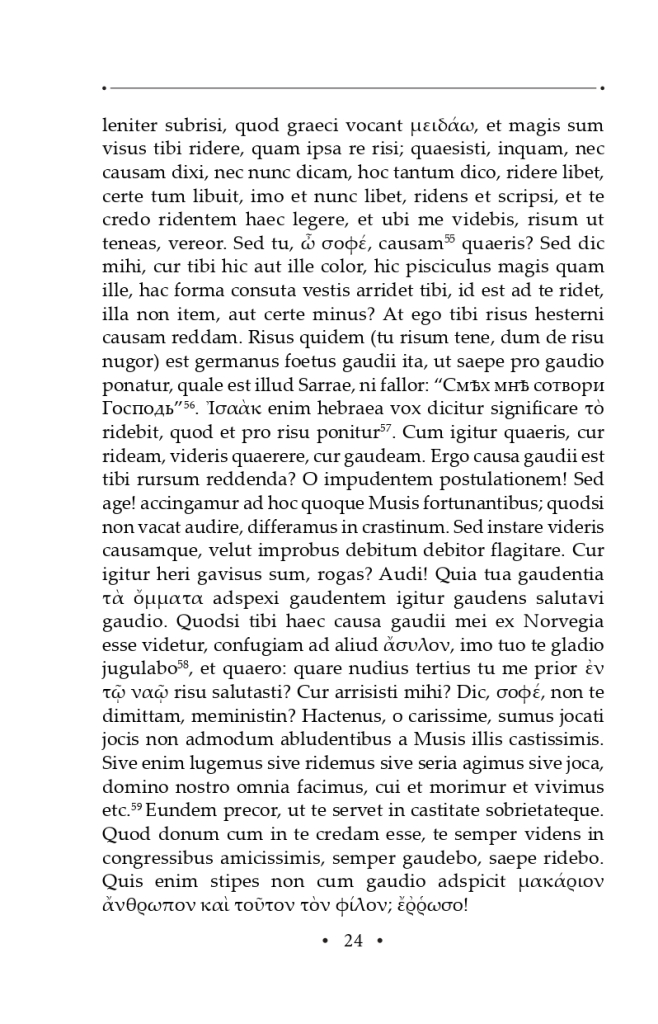 leniter subrisi, quod graeci vocant μειδάω, et magis sum visus tibi ridere, quam ipsa re risi; quaesisti, inquam, nec causam dixi, nec nunc dicam, hoc tantum dico, ridere libet, certe tum libuit, imo et nunc libet, ridens et scripsi, et te credo ridentem haec legere, et ubi me videbis, risum ut teneas, vereor. Sed tu, ὦ σοφέ, causam$^{55}$ quaeris? Sed dic mihi, cur tibi hic aut ille color, hic pisciculus magis quam ille, hac forma consuta vestis arridet tibi, id est ad te ridet, illa non item, aut certe minus? At ego tibi risus hesterni causam reddam. Risus quidem (tu risum tene, dum de risu nugor) est germanus foetus gaudii ita, ut saepe pro gaudio ponatur, quale est illud Sarrae, ni fallor: “Смѣх мнѣ сотвори Господь”$^{56}$. Ἰσαὰκ enim hebraea vox dicitur significare τὸ ridebit, quod et pro risu ponitur$^{57}$. Cum igitur quaeris, cur rideam, videris quaerere, cur gaudeam. Ergo causa gaudii est tibi rursum reddenda? O impudentem postulationem! Sed age! accingamur ad hoc quoque Musis fortunantibus; quodsi non vacat audire, differamus in crastinum. Sed instare videris causamque, velut improbus debitum debitor flagitare. Cur igitur heri gavisus sum, rogas? Audi! Quia tua gaudentia τὰ ὄμματα adspexi gaudentem igitur gaudens salutavi gaudio. Quodsi tibi haec causa gaudii mei ex Norvegia esse videtur, confugiam ad aliud ἄσυλον, imo tuo te gladio jugulabo$^{58}$, et quaero: quare nudius tertius tu me prior ἐν τῷ ναῷ risu salutasti? Cur arrisisti mihi? Dic, σοφέ, non te dimittam, meministin? Hactenus, o carissime, sumus jocati jocis non admodum abludentibus a Musis illis castissimis. Sive enim lugemus sive ridemus sive seria agimus sive joca, domino nostro omnia facimus, cui et morimur et vivimus etc.$^{59}$ Eundem precor, ut te servet in castitate sobrietateque. Quod donum cum in te credam esse, te semper videns in congressibus amicissimis, semper gaudebo, saepe ridebo. Quis enim stipes non cum gaudio adspicit μακάριον ἄνθρωπον καὶ τοῦτον τὸν φίλον; ἔῤῥωσο!

• 24 •